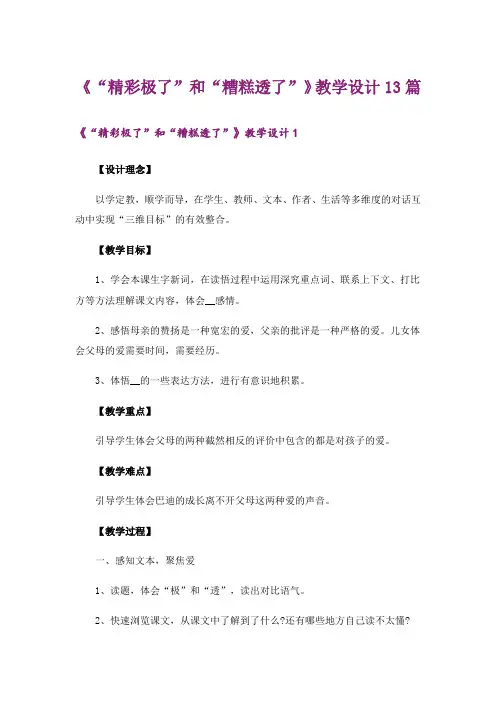 《“精彩极了”和“糟糕透了”》教学设计13篇

《“精彩极了”和“糟糕透了”》教学设计1

【设计理念】

以学定教，顺学而导，在学生、教师、文本、作者、生活等多维度的对话互动中实现“三维目标”的有效整合。

【教学目标】

1、学会本课生字新词，在读悟过程中运用深究重点词、联系上下文、打比方等方法理解课文内容，体会__感情。

2、感悟母亲的赞扬是一种宽宏的爱，父亲的批评是一种严格的爱。儿女体会父母的爱需要时间，需要经历。

3、体悟__的一些表达方法，进行有意识地积累。

【教学重点】

引导学生体会父母的两种截然相反的评价中包含的都是对孩子的爱。

【教学难点】

引导学生体会巴迪的成长离不开父母这两种爱的声音。

【教学过程】

一、感知文本，聚焦爱

1、读题，体会“极”和“透”，读出对比语气。

2、快速浏览课文，从课文中了解到了什么?还有哪些地方自己读不太懂?